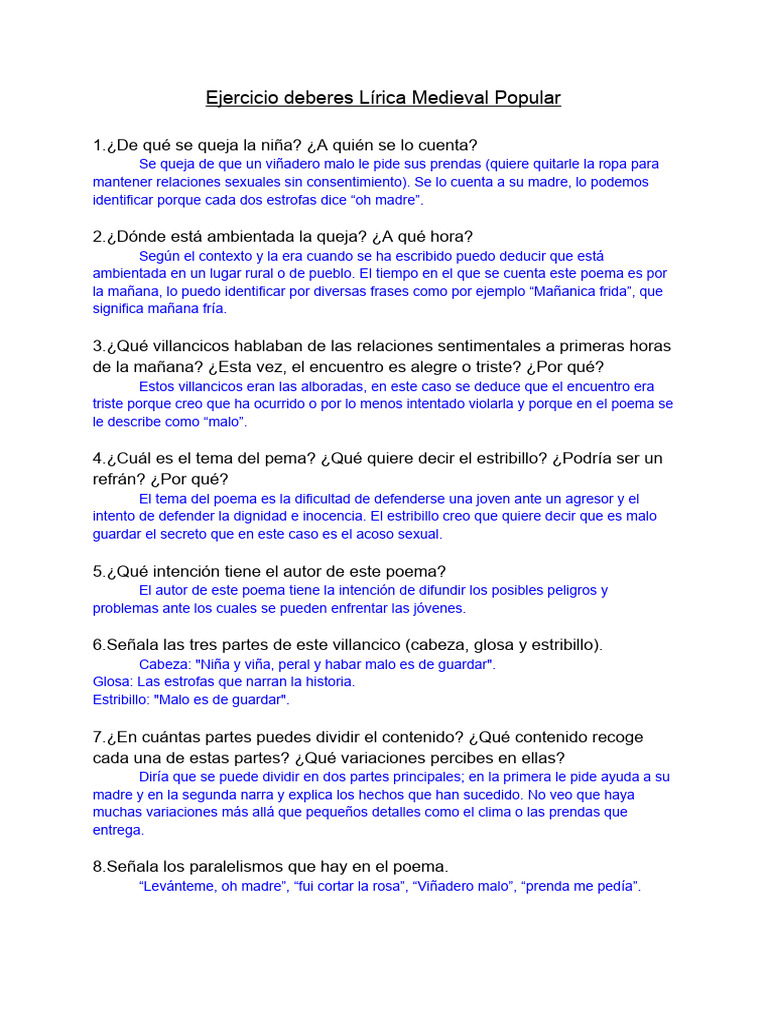 Ejercicio deberes Lírica Medieval Popular

1.¿De qué se queja la niña? ¿A quién se lo cuenta?
Se queja de que un viñadero malo le pide sus prendas (quiere quitarle la ropa para mantener relaciones sexuales sin consentimiento). Se lo cuenta a su madre, lo podemos identificar porque cada dos estrofas dice “oh madre”.

2.¿Dónde está ambientada la queja? ¿A qué hora?
Según el contexto y la era cuando se ha escribido puedo deducir que está ambientada en un lugar rural o de pueblo. El tiempo en el que se cuenta este poema es por la mañana, lo puedo identificar por diversas frases como por ejemplo “Mañanica frida”, que significa mañana fría.

3.¿Qué villancicos hablaban de las relaciones sentimentales a primeras horas de la mañana? ¿Esta vez, el encuentro es alegre o triste? ¿Por qué?
Estos villancicos eran las alboradas, en este caso se deduce que el encuentro era triste porque creo que ha ocurrido o por lo menos intentado violarla y porque en el poema se le describe como “malo”.

4.¿Cuál es el tema del pema? ¿Qué quiere decir el estribillo? ¿Podría ser un refrán? ¿Por qué?
El tema del poema es la dificultad de defenderse una joven ante un agresor y el intento de defender la dignidad e inocencia. El estribillo creo que quiere decir que es malo guardar el secreto que en este caso es el acoso sexual.

5.¿Qué intención tiene el autor de este poema?
El autor de este poema tiene la intención de difundir los posibles peligros y problemas ante los cuales se pueden enfrentar las jóvenes.

6.Señala las tres partes de este villancico (cabeza, glosa y estribillo).
Cabeza: "Niña y viña, peral y habar malo es de guardar".
Glosa: Las estrofas que narran la historia.
Estribillo: "Malo es de guardar".

7.¿En cuántas partes puedes dividir el contenido? ¿Qué contenido recoge cada una de estas partes? ¿Qué variaciones percibes en ellas?
Diría que se puede dividir en dos partes principales; en la primera le pide ayuda a su madre y en la segunda narra y explica los hechos que han sucedido. No veo que haya muchas variaciones más allá que pequeños detalles como el clima o las prendas que entrega.

8.Señala los paralelismos que hay en el poema.
“Levánteme, oh madre”, “fui cortar la rosa”, “Viñadero malo”, “prenda me pedía”.